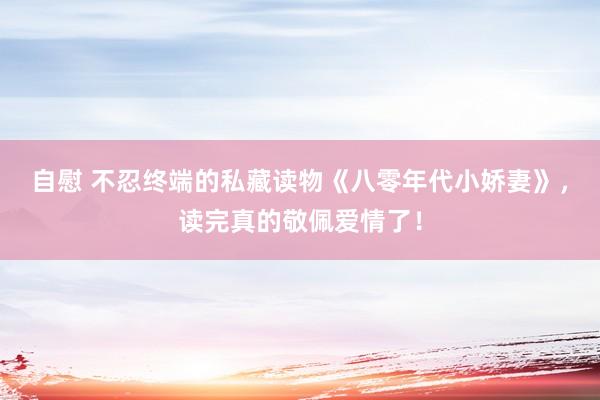 自慰 不忍终端的私藏读物《八零年代小娇妻》，读完真的敬佩爱情了！